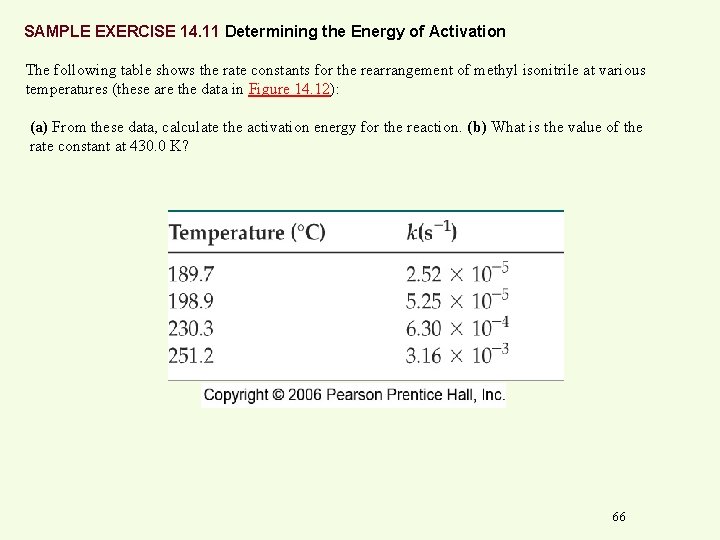 SAMPLE EXERCISE 14.11 Determining the Energy of Activation

The following table shows the rate constants for the rearrangement of methyl isonitrile at various temperatures (these are the data in Figure 14.12):

(a) From these data, calculate the activation energy for the reaction. (b) What is the value of the rate constant at 430.0 K?

| Temperature (°C) | $k(s^{-1})$ |
|---|---|
| 189.7 | $2.52 \times 10^{-5}$ |
| 198.9 | $5.25 \times 10^{-5}$ |
| 230.3 | $6.30 \times 10^{-4}$ |
| 251.2 | $3.16 \times 10^{-3}$ |

Copyright © 2006 Pearson Prentice Hall, Inc.

66